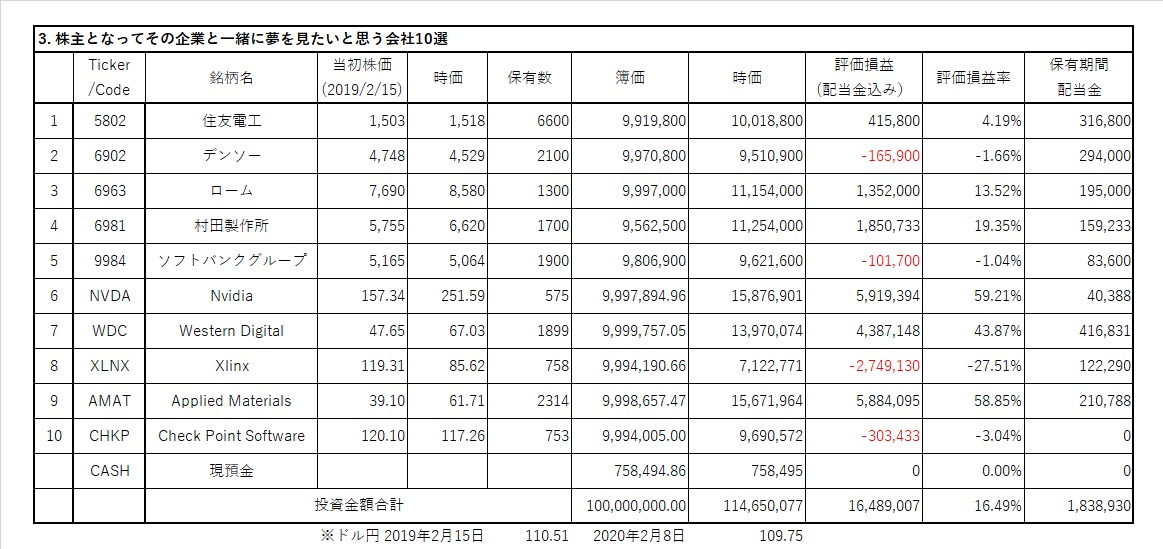 3. 株主となってその企業と一緒に夢を見たいと思う会社10選

| | Ticker /Code | 銘柄名 | 当初株価 (2019/2/15) | 時価 | 保有数 | 簿価 | 時価 | 評価損益 (配当金込み) | 評価損益率 | 保有期間 配当金 |
|---|---|---|---|---|---|---|---|---|---|---|
| 1 | 5802 | 住友電工 | 1,503 | 1,518 | 6600 | 9,919,800 | 10,018,800 | 415,800 | 4.19% | 316,800 |
| 2 | 6902 | デンソー | 4,748 | 4,529 | 2100 | 9,970,800 | 9,510,900 | -165,900 | -1.66% | 294,000 |
| 3 | 6963 | ローム | 7,690 | 8,580 | 1300 | 9,997,000 | 11,154,000 | 1,352,000 | 13.52% | 195,000 |
| 4 | 6981 | 村田製作所 | 5,755 | 6,620 | 1700 | 9,562,500 | 11,254,000 | 1,850,733 | 19.35% | 159,233 |
| 5 | 9984 | ソフトバンクグループ | 5,165 | 5,064 | 1900 | 9,806,900 | 9,621,600 | -101,700 | -1.04% | 83,600 |
| 6 | NVDA | Nvidia | 157.34 | 251.59 | 575 | 9,997,894.96 | 15,876,901 | 5,919,394 | 59.21% | 40,388 |
| 7 | WDC | Western Digital | 47.65 | 67.03 | 1899 | 9,999,757.05 | 13,970,074 | 4,387,148 | 43.87% | 416,831 |
| 8 | XLNX | Xlinx | 119.31 | 85.62 | 758 | 9,994,190.66 | 7,122,771 | -2,749,130 | -27.51% | 122,290 |
| 9 | AMAT | Applied Materials | 39.10 | 61.71 | 2314 | 9,998,657.47 | 15,671,964 | 5,884,095 | 58.85% | 210,788 |
| 10 | CHKP | Check Point Software | 120.10 | 117.26 | 753 | 9,994,005.00 | 9,690,572 | -303,433 | -3.04% | 0 |
| | CASH | 現預金 | | | | 758,494.86 | 758,495 | 0 | 0.00% | 0 |
| | | 投資金額合計 | | | | 100,000,000.00 | 114,650,077 | 16,489,007 | 16.49% | 1,838,930 |

※ドル円 2019年2月15日 110.51 2020年2月8日 109.75